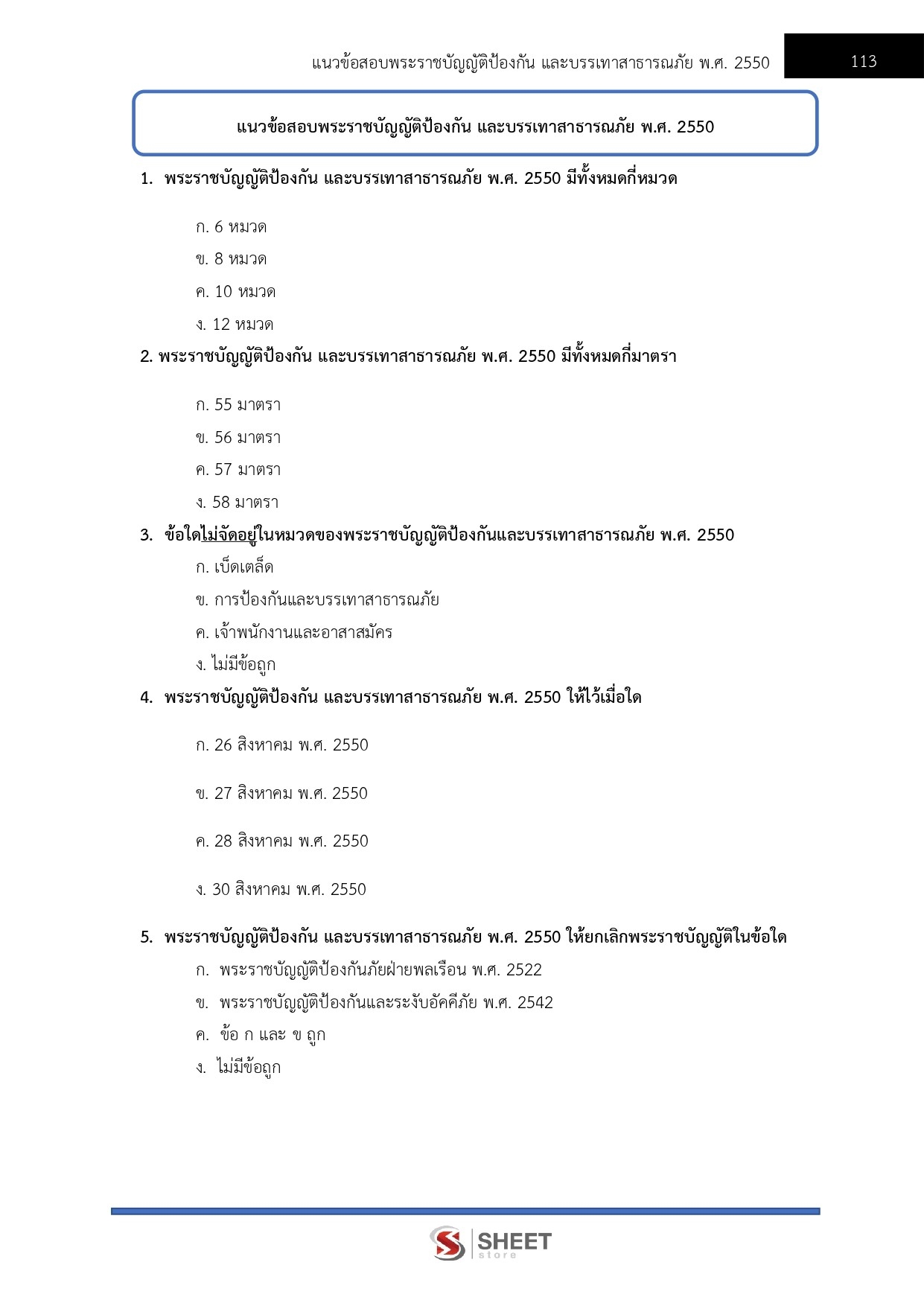 แนวข้อสอบพระราชบัญญัติป้องกัน และบรรเทาสาธารณภัย พ.ศ. 2550

113

แนวข้อสอบพระราชบัญญัติป้องกัน และบรรเทาสาธารณภัย พ.ศ. 2550

1. พระราชบัญญัติป้องกัน และบรรเทาสาธารณภัย พ.ศ. 2550 มีทั้งหมดกี่หมวด

ก. 6 หมวด

ข. 8 หมวด

ค. 10 หมวด

ง. 12 หมวด

2. พระราชบัญญัติป้องกัน และบรรเทาสาธารณภัย พ.ศ. 2550 มีทั้งหมดกี่มาตรา

ก. 55 มาตรา

ข. 56 มาตรา

ค. 57 มาตรา

ง. 58 มาตรา

3. ข้อใดไม่จัดอยู่ในหมวดของพระราชบัญญัติป้องกันและบรรเทาสาธารณภัย พ.ศ. 2550

ก. เบ็ดเตล็ด

ข. การป้องกันและบรรเทาสาธารณภัย

ค. เจ้าพนักงานและอาสาสมัคร

ง. ไม่มีข้อถูก

4. พระราชบัญญัติป้องกัน และบรรเทาสาธารณภัย พ.ศ. 2550 ให้ไว้เมื่อใด

ก. 26 สิงหาคม พ.ศ. 2550

ข. 27 สิงหาคม พ.ศ. 2550

ค. 28 สิงหาคม พ.ศ. 2550

ง. 30 สิงหาคม พ.ศ. 2550

5. พระราชบัญญัติป้องกัน และบรรเทาสาธารณภัย พ.ศ. 2550 ให้ยกเลิกพระราชบัญญัติในข้อใด

ก. พระราชบัญญัติป้องกันภัยฝ่ายพลเรือน พ.ศ. 2522

ข. พระราชบัญญัติป้องกันและระงับอัคคีภัย พ.ศ. 2542

ค. ข้อ ก และ ข ถูก

ง. ไม่มีข้อถูก

SHEET store